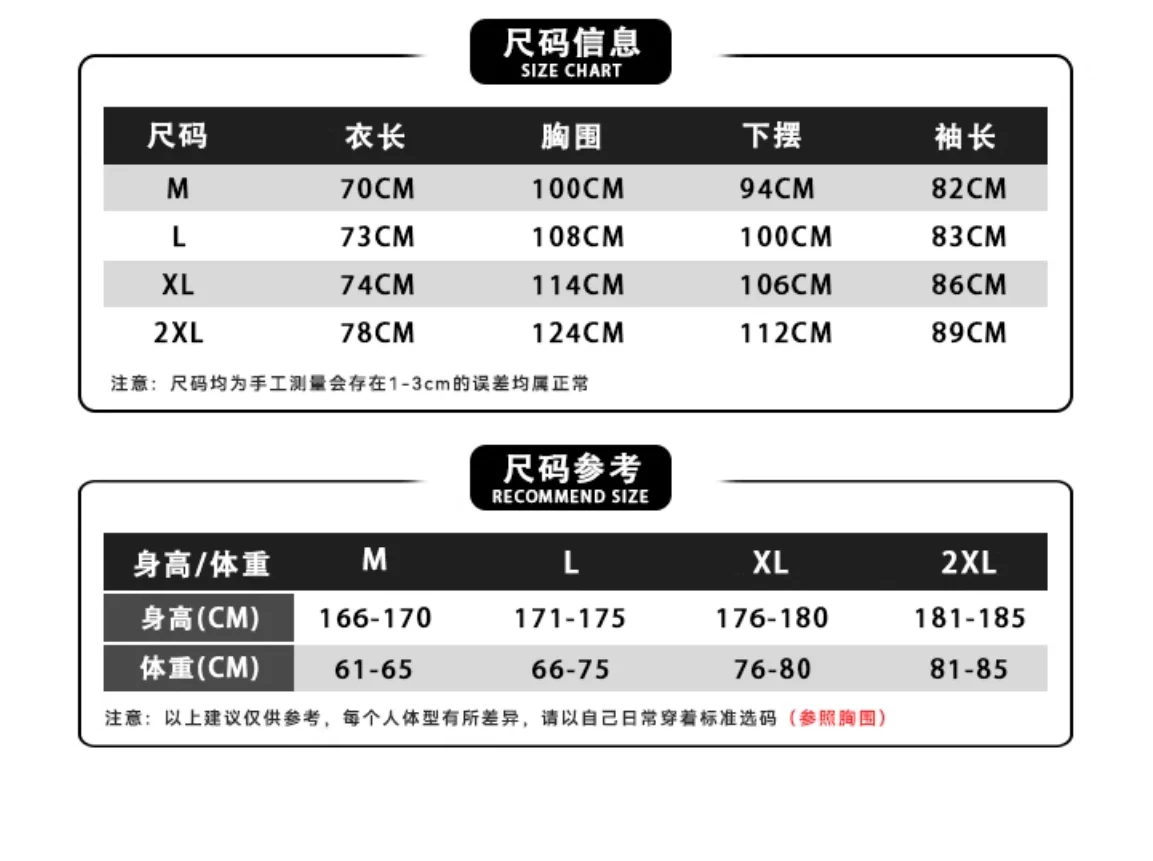 尺码信息
SIZE CHART

| 尺码 | 衣长 | 胸围 | 下摆 | 袖长 |
|---|---|---|---|---|
| M | 70CM | 100CM | 94CM | 82CM |
| L | 73CM | 108CM | 100CM | 83CM |
| XL | 74CM | 114CM | 106CM | 86CM |
| 2XL | 78CM | 124CM | 112CM | 89CM |

注意：尺码均为手工测量会存在1-3cm的误差均属正常

尺码参考
RECOMMEND SIZE

| 身高/体重 | M | L | XL | 2XL |
|---|---|---|---|---|
| 身高(CM) | 166-170 | 171-175 | 176-180 | 181-185 |
| 体重(CM) | 61-65 | 66-75 | 76-80 | 81-85 |

注意：以上建议仅供参考，每个人体型有所差异，请以自己日常穿着标准选码（参照胸围）